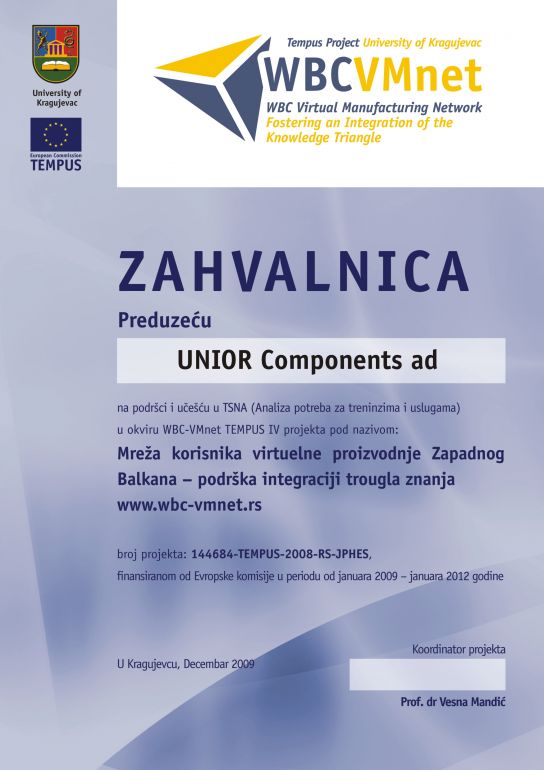 University of Kragujevac

European Commission
TEMPUS

Tempus Project University of Kragujevac
WBCVMnet
WBC Virtual Manufacturing Network
Fostering an Integration of the Knowledge Triangle

ZAHVALNICA

Preduzeću

UNIOR Components ad

na podršci i učešću u TSNA (Analiza potreba za treninzima i uslugama) u okviru WBC-VMnet TEMPUS IV projekta pod nazivom:

Mreža korisnika virtuelne proizvodnje Zapadnog Balkana – podrška integraciji trougla znanja
www.wbc-vmnet.rs

broj projekta: 144684-TEMPUS-2008-RS-JPHES,
finansiranom od Evropske komisije u periodu od januara 2009 – januara 2012 godine

U Kragujevcu, Decembar 2009

Koordinator projekta

Prof. dr Vesna Mandić